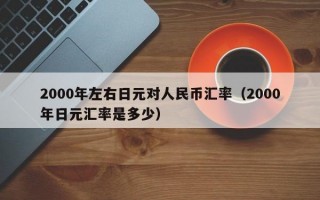 2000年左右日元对人民币汇率（2000年日元汇率是多少）